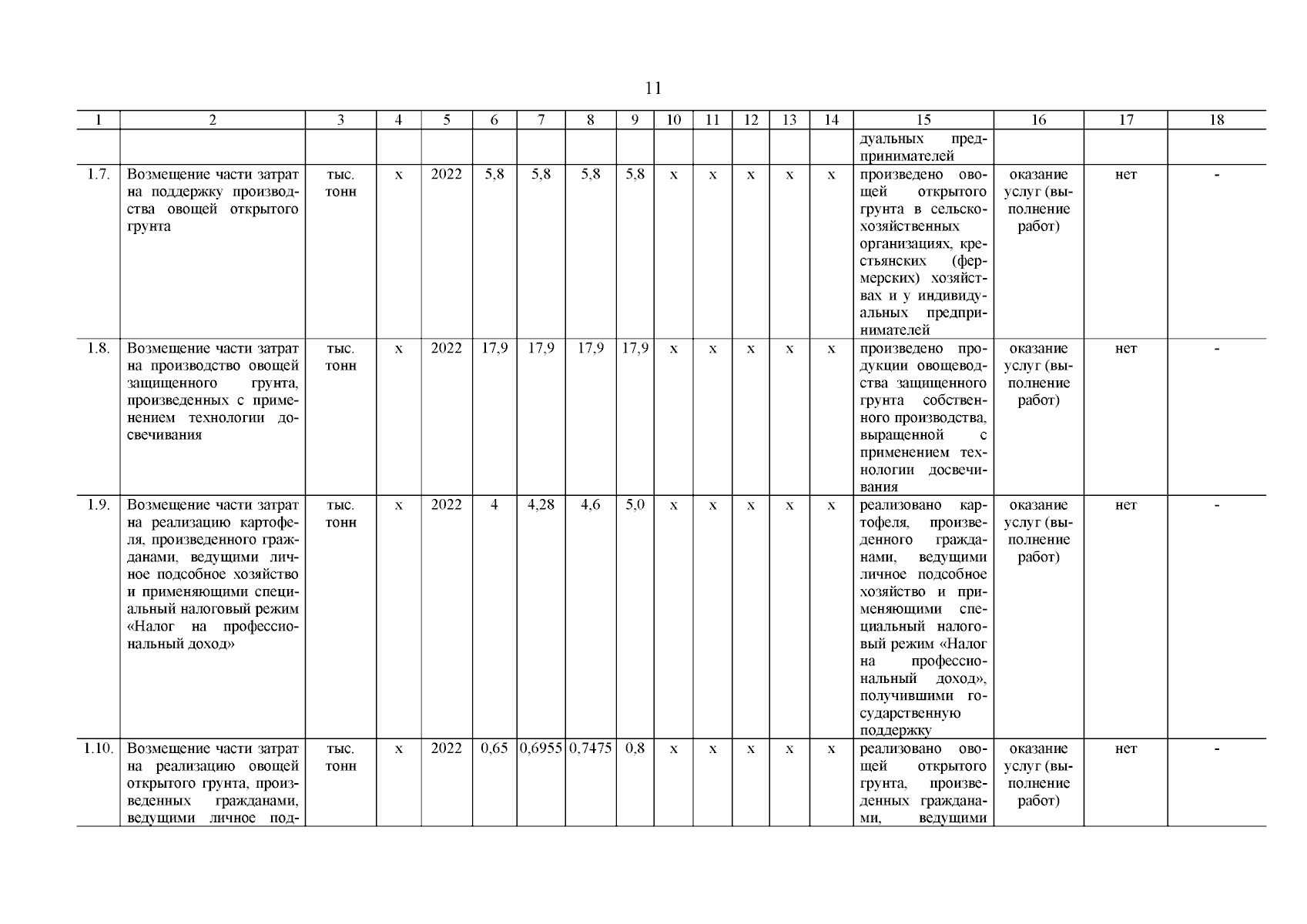 11

| 1 | 2 | 3 | 4 | 5 | 6 | 7 | 8 | 9 | 10 | 11 | 12 | 13 | 14 | 15 | 16 | 17 | 18 |
|---|---|---|---|---|---|---|---|---|---|---|---|---|---|---|---|---|---|
| | | | | | | | | | | | | | | дуальных предпринимателей | | | |
| 1.7. | Возмещение части затрат на поддержку производства овощей открытого грунта | тыс. тонн | х | 2022 | 5,8 | 5,8 | 5,8 | 5,8 | х | х | х | х | х | произведено овощей открытого грунта в сельскохозяйственных организациях, крестьянских (фермерских) хозяйствах и у индивидуальных предпринимателей | оказание услуг (выполнение работ) | нет | - |
| 1.8. | Возмещение части затрат на производство овощей защищенного грунта, произведенных с применением технологии досвечивания | тыс. тонн | х | 2022 | 17,9 | 17,9 | 17,9 | 17,9 | х | х | х | х | х | произведено продукции овощеводства защищенного грунта собственного производства, выращенной с применением технологии досвечивания | оказание услуг (выполнение работ) | нет | - |
| 1.9. | Возмещение части затрат на реализацию картофеля, произведенного гражданами, ведущими личное подсобное хозяйство и применяющими специальный налоговый режим «Налог на профессиональный доход» | тыс. тонн | х | 2022 | 4 | 4,28 | 4,6 | 5,0 | х | х | х | х | х | реализовано картофеля, произведенного гражданами, ведущими личное подсобное хозяйство и применяющими специальный налоговый режим «Налог на профессиональный доход», получившими государственную поддержку | оказание услуг (выполнение работ) | нет | - |
| 1.10. | Возмещение части затрат на реализацию овощей открытого грунта, произведенных гражданами, ведущими личное под- | тыс. тонн | х | 2022 | 0,65 | 0,6955 | 0,7475 | 0,8 | х | х | х | х | х | реализовано овощей открытого грунта, произведенных гражданами, ведущими | оказание услуг (выполнение работ) | нет | - |